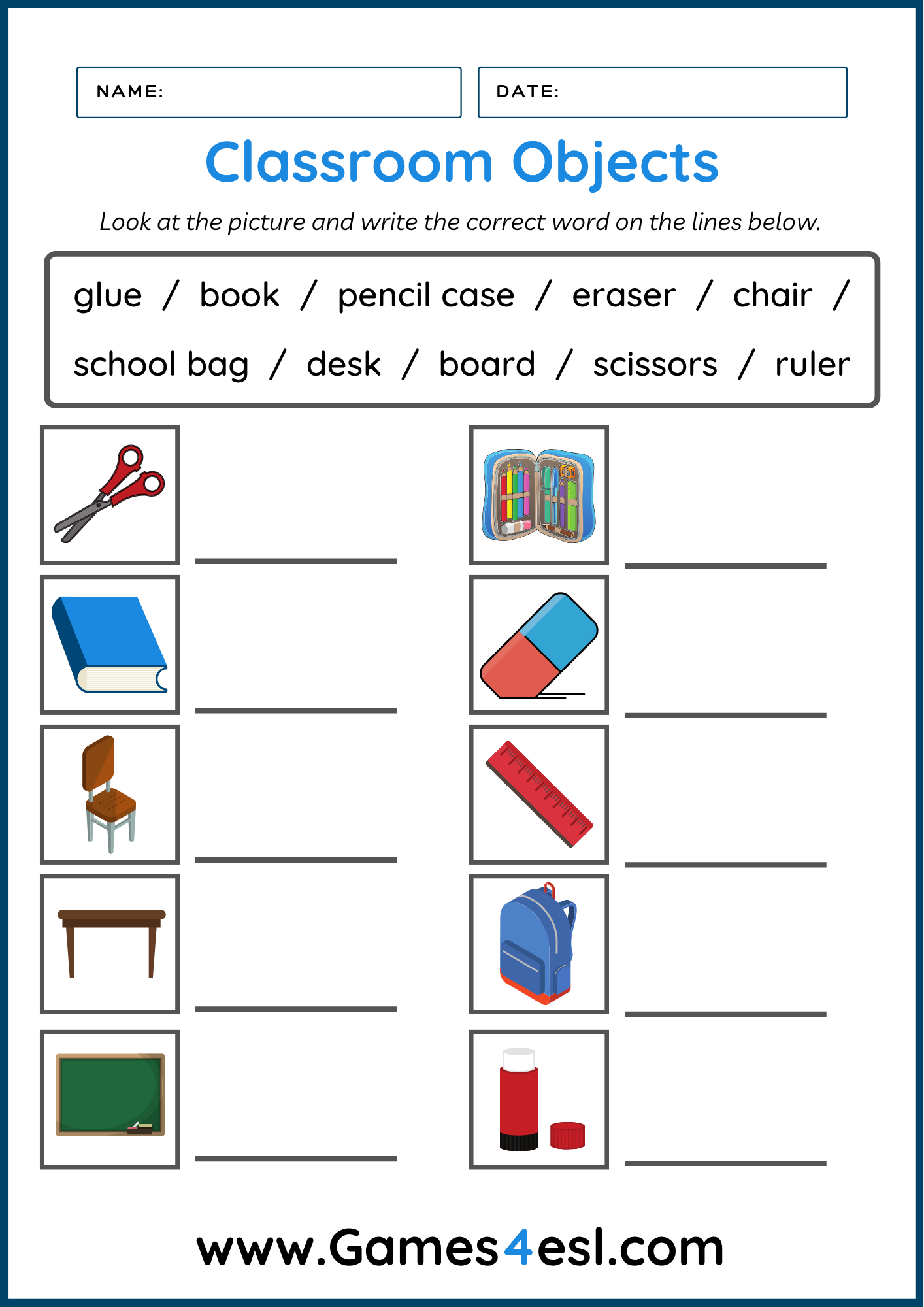 NAME:

DATE:

Classroom Objects

Look at the picture and write the correct word on the lines below.

glue / book / pencil case / eraser / chair / school bag / desk / board / scissors / ruler

____

____

____

____

____

____

____

____

____

____

www.Games4esl.com